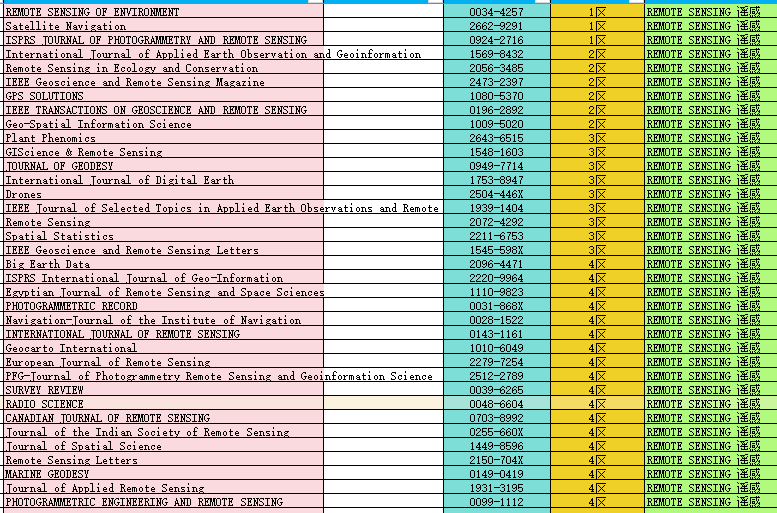 | | | | | |
|---|---|---|---|---|
| REMOTE SENSING OF ENVIRONMENT | | 0034-4257 | 1区 | REMOTE SENSING 遥感 |
| Satellite Navigation | | 2662-9291 | 1区 | REMOTE SENSING 遥感 |
| ISPRS JOURNAL OF PHOTOGRAMMETRY AND REMOTE SENSING | | 0924-2716 | 1区 | REMOTE SENSING 遥感 |
| International Journal of Applied Earth Observation and Geoinformation | | 1569-8432 | 2区 | REMOTE SENSING 遥感 |
| Remote Sensing in Ecology and Conservation | | 2056-3485 | 2区 | REMOTE SENSING 遥感 |
| IEEE Geoscience and Remote Sensing Magazine | | 2473-2397 | 2区 | REMOTE SENSING 遥感 |
| GPS SOLUTIONS | | 1080-5370 | 2区 | REMOTE SENSING 遥感 |
| IEEE TRANSACTIONS ON GEOSCIENCE AND REMOTE SENSING | | 0196-2892 | 2区 | REMOTE SENSING 遥感 |
| Geo-Spatial Information Science | | 1009-5020 | 2区 | REMOTE SENSING 遥感 |
| Plant Phenomics | | 2643-6515 | 3区 | REMOTE SENSING 遥感 |
| GIScience & Remote Sensing | | 1548-1603 | 3区 | REMOTE SENSING 遥感 |
| JOURNAL OF GEODESY | | 0949-7714 | 3区 | REMOTE SENSING 遥感 |
| International Journal of Digital Earth | | 1753-8947 | 3区 | REMOTE SENSING 遥感 |
| Drones | | 2504-446X | 3区 | REMOTE SENSING 遥感 |
| IEEE Journal of Selected Topics in Applied Earth Observations and Remote | | 1939-1404 | 3区 | REMOTE SENSING 遥感 |
| Remote Sensing | | 2072-4292 | 3区 | REMOTE SENSING 遥感 |
| Spatial Statistics | | 2211-6753 | 3区 | REMOTE SENSING 遥感 |
| IEEE Geoscience and Remote Sensing Letters | | 1545-598X | 3区 | REMOTE SENSING 遥感 |
| Big Earth Data | | 2096-4471 | 4区 | REMOTE SENSING 遥感 |
| ISPRS International Journal of Geo-Information | | 2220-9964 | 4区 | REMOTE SENSING 遥感 |
| Egyptian Journal of Remote Sensing and Space Sciences | | 1110-9823 | 4区 | REMOTE SENSING 遥感 |
| PHOTOGRAMMETRIC RECORD | | 0031-868X | 4区 | REMOTE SENSING 遥感 |
| Navigation-Journal of the Institute of Navigation | | 0028-1522 | 4区 | REMOTE SENSING 遥感 |
| INTERNATIONAL JOURNAL OF REMOTE SENSING | | 0143-1161 | 4区 | REMOTE SENSING 遥感 |
| Geocarto International | | 1010-6049 | 4区 | REMOTE SENSING 遥感 |
| European Journal of Remote Sensing | | 2279-7254 | 4区 | REMOTE SENSING 遥感 |
| PFG-Journal of Photogrammetry Remote Sensing and Geoinformation Science | | 2512-2789 | 4区 | REMOTE SENSING 遥感 |
| SURVEY REVIEW | | 0039-6265 | 4区 | REMOTE SENSING 遥感 |
| RADIO SCIENCE | | 0048-6604 | 4区 | REMOTE SENSING 遥感 |
| CANADIAN JOURNAL OF REMOTE SENSING | | 0703-8992 | 4区 | REMOTE SENSING 遥感 |
| Journal of the Indian Society of Remote Sensing | | 0255-660X | 4区 | REMOTE SENSING 遥感 |
| Journal of Spatial Science | | 1449-8596 | 4区 | REMOTE SENSING 遥感 |
| Remote Sensing Letters | | 2150-704X | 4区 | REMOTE SENSING 遥感 |
| MARINE GEODESY | | 0149-0419 | 4区 | REMOTE SENSING 遥感 |
| Journal of Applied Remote Sensing | | 1931-3195 | 4区 | REMOTE SENSING 遥感 |
| PHOTOGRAMMETRIC ENGINEERING AND REMOTE SENSING | | 0099-1112 | 4区 | REMOTE SENSING 遥感 |